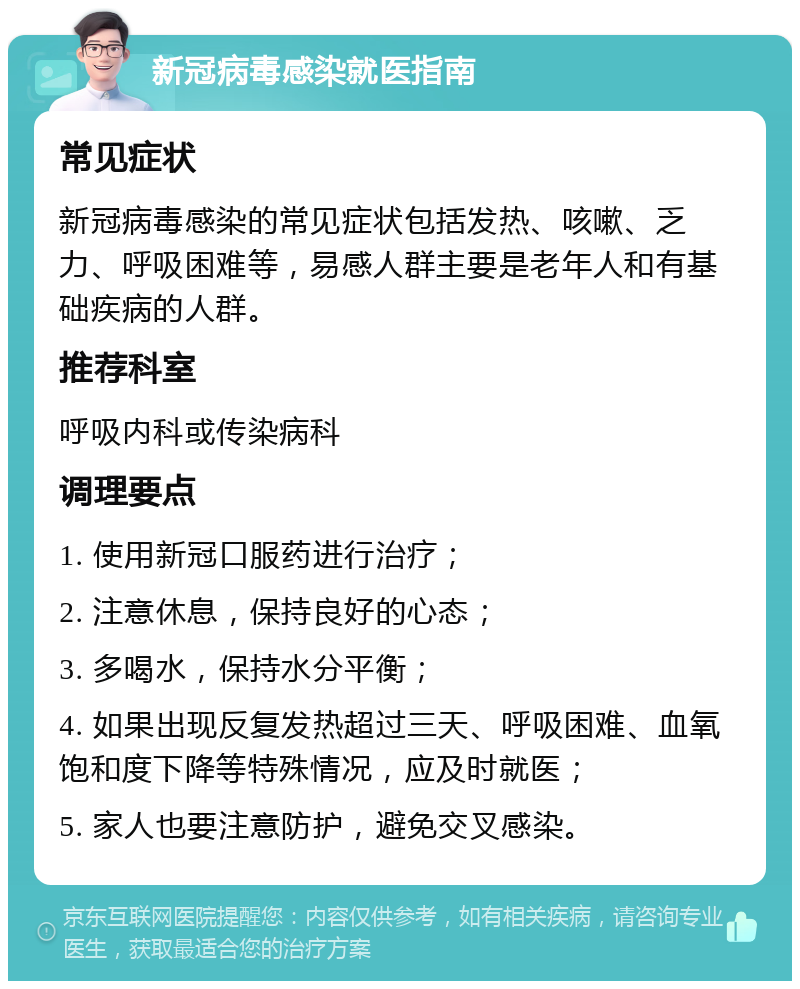 新冠病毒感染就医指南

常见症状

新冠病毒感染的常见症状包括发热、咳嗽、乏力、呼吸困难等，易感人群主要是老年人和有基础疾病的人群。

推荐科室

呼吸内科或传染病科

调理要点

1. 使用新冠口服药进行治疗；

2. 注意休息，保持良好的心态；

3. 多喝水，保持水分平衡；

4. 如果出现反复发热超过三天、呼吸困难、血氧饱和度下降等特殊情况，应及时就医；

5. 家人也要注意防护，避免交叉感染。

京东互联网医院提醒您：内容仅供参考，如有相关疾病，请咨询专业医生，获取最适合您的治疗方案